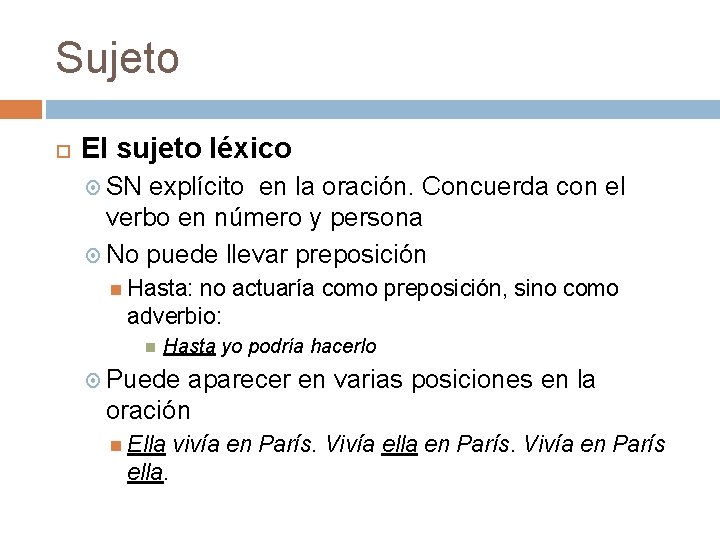 Sujeto

El sujeto léxico

SN explícito en la oración. Concuerda con el verbo en número y persona

No puede llevar preposición

Hasta: no actuaría como preposición, sino como adverbio:

Hasta yo podría hacerlo

Puede aparecer en varias posiciones en la oración

Ella vivía en París. Vivía ella en París. Vivía en París ella.